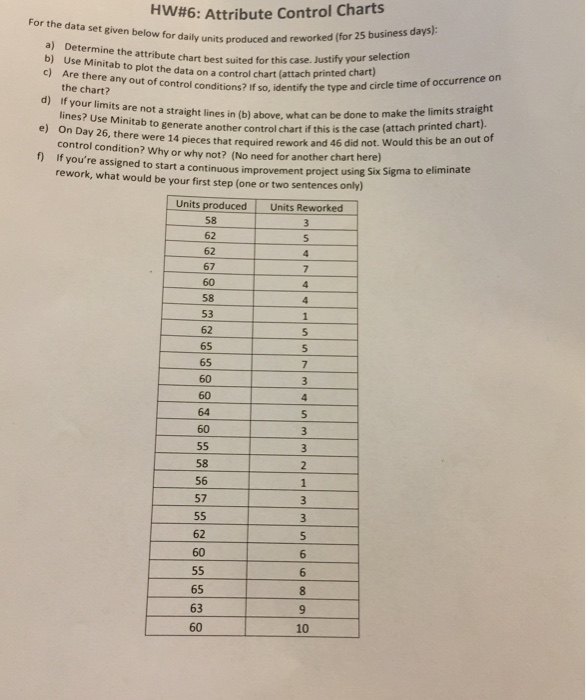 HW#6: Attribute Control Charts

For the data set given below for daily units produced and reworked (for 25 business days):

a) Determine the attribute chart best suited for this case. Justify your selection
b) Use Minitab to plot the data on a control chart (attach printed chart)
c) Are there any out of control conditions? If so, identify the type and circle time of occurrence on the chart?
d) If your limits are not a straight lines in (b) above, what can be done to make the limits straight lines? Use Minitab to generate another control chart if this is the case (attach printed chart).
e) On Day 26, there were 14 pieces that required rework and 46 did not. Would this be an out of control condition? Why or why not? (No need for another chart here)
f) If you're assigned to start a continuous improvement project using Six Sigma to eliminate rework, what would be your first step (one or two sentences only)

| Units produced | Units Reworked |
|---|---|
| 58 | 3 |
| 62 | 5 |
| 62 | 4 |
| 67 | 7 |
| 60 | 4 |
| 58 | 4 |
| 53 | 1 |
| 62 | 5 |
| 65 | 5 |
| 65 | 7 |
| 60 | 3 |
| 60 | 4 |
| 64 | 5 |
| 60 | 3 |
| 55 | 3 |
| 58 | 2 |
| 56 | 1 |
| 57 | 3 |
| 55 | 3 |
| 62 | 5 |
| 60 | 6 |
| 55 | 6 |
| 65 | 8 |
| 63 | 9 |
| 60 | 10 |